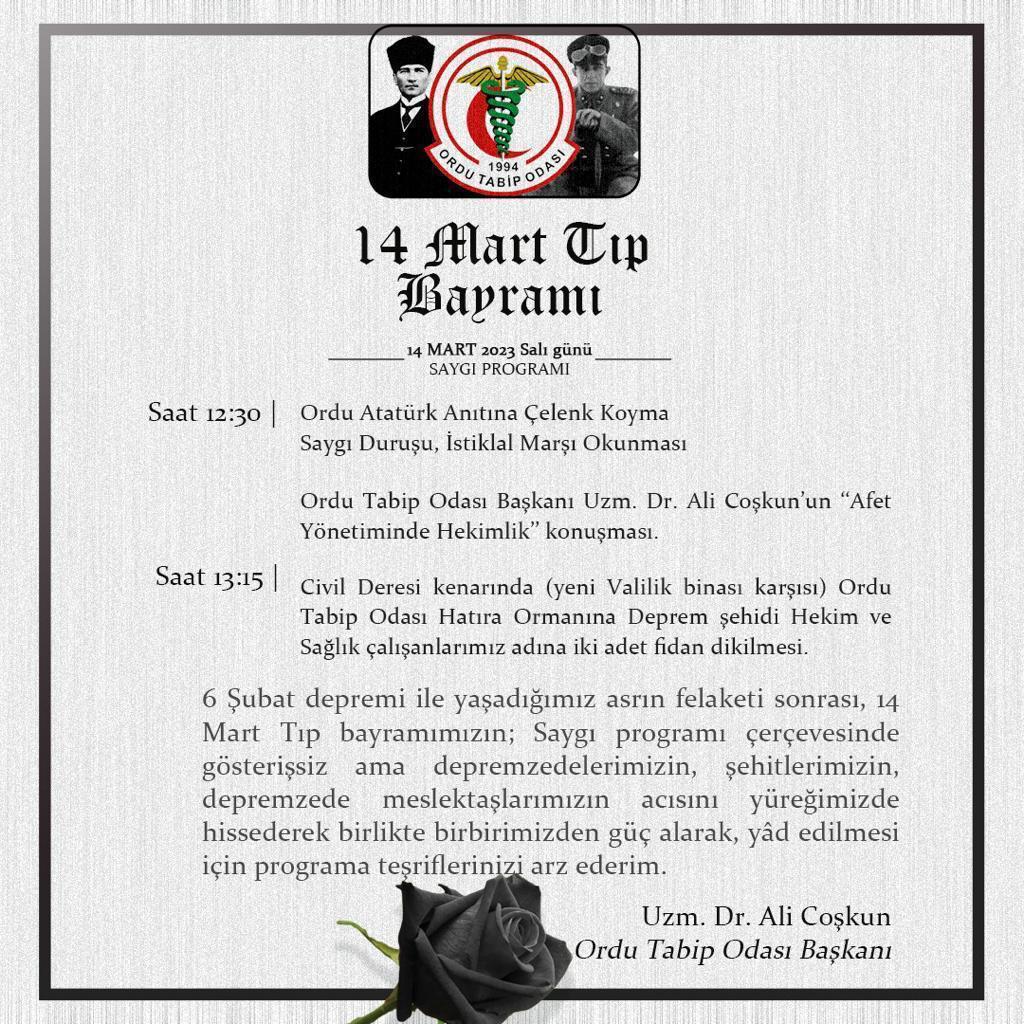 1994
ORDU TABİP ODASI

14 Mart Tıp Bayramı

14 MART 2023 Salı günü
SAYGI PROGRAMI

Saat 12:30 | Ordu Atatürk Anıtına Çelenk Koyma
Saygı Duruşu, İstiklal Marşı Okunması

Ordu Tabip Odası Başkanı Uzm. Dr. Ali Coşkun'un "Afet Yönetiminde Hekimlik" konuşması.

Saat 13:15 | Civil Deresi kenarında (yeni Valilik binası karşısı) Ordu Tabip Odası Hatıra Ormanına Deprem şehidi Hekim ve Sağlık çalışanlarımız adına iki adet fidan dikilmesi.

6 Şubat depremi ile yaşadığımız asrın felaketi sonrası, 14 Mart Tıp bayramımızın; Saygı programı çerçevesinde gösterişsiz ama depremzedelerimizin, şehitlerimizin, depremzede meslektaşlarımızın acısını yüreğimizde hissederek birlikte birbirimizden güç alarak, yâd edilmesi için programa teşriflerinizi arz ederim.

Uzm. Dr. Ali Coşkun
Ordu Tabip Odası Başkanı